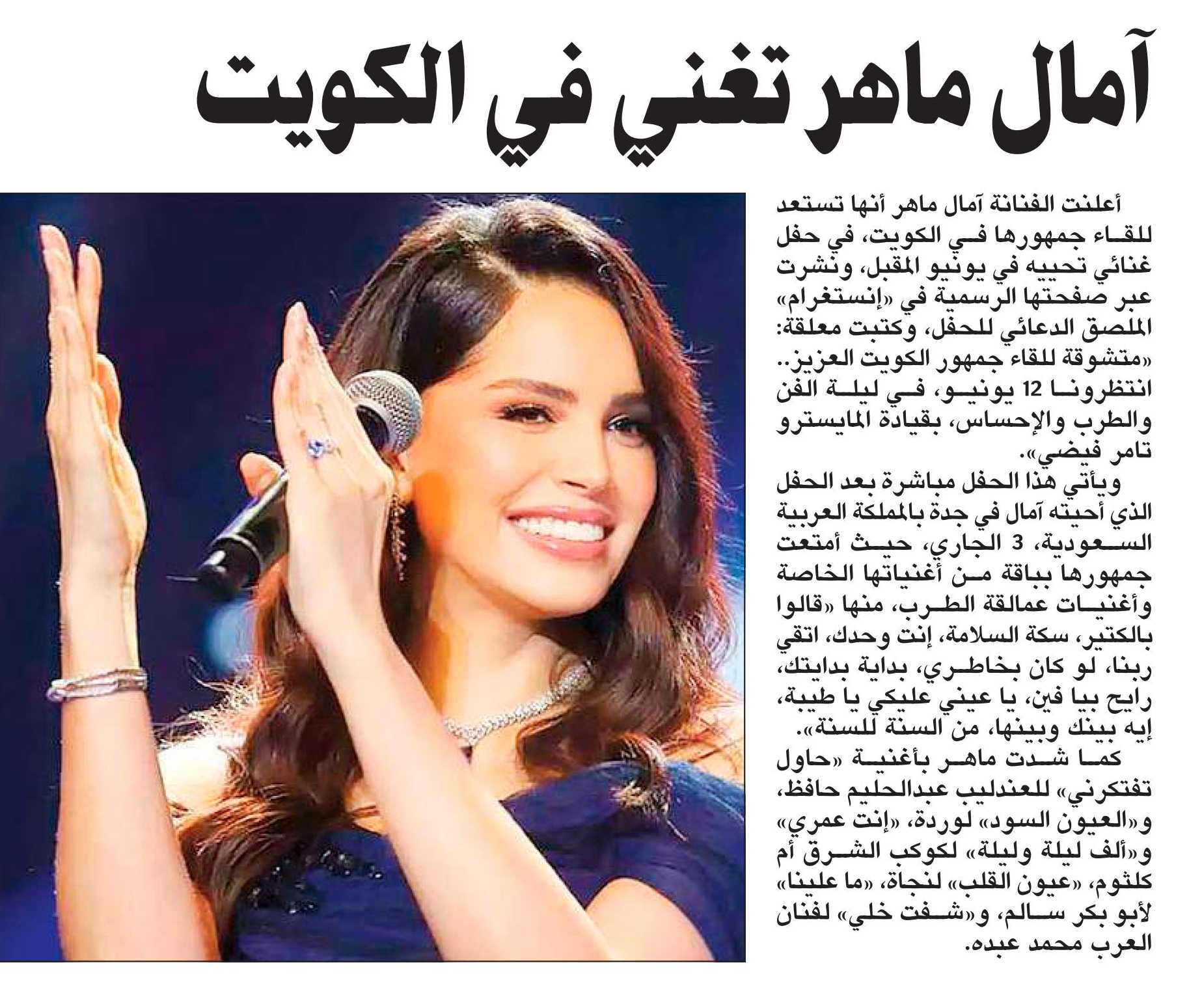 آمال ماهر تغني في الكويت

أعلنت الفنانة آمال ماهر أنها تستعد للقاء جمهورها في الكويت، في حفل غنائي تحييه في يونيو المقبل، ونشرت عبر صفحتها الرسمية في «إنستغرام» الملصق الدعائي للحفل، وكتبت معلقة: «متشوقة للقاء جمهور الكويت العزيز.. انتظرونا 12 يونيو، في ليلة الفن والطرب والإحساس، بقيادة المايسترو تامر فيضي».

ويأتي هذا الحفل مباشرة بعد الحفل الذي أحيته آمال في جدة بالمملكة العربية السعودية، 3 الجاري، حيث أمتعت جمهورها بباقة من أغنياتها الخاصة وأغنيات عمالقة الطرب، منها «قالوا بالكتير، سكة السلامة، إنت وحدك، اتقي ربنا، لو كان بخاطري، بداية بدايتك، رايح بيا فين، يا عيني عليكي يا طيبة، إيه بينك وبينها، من السنة للسنة».

كما شدت ماهر بأغنية «حاول تفتكرني» للعندليب عبدالحليم حافظ، و«العيون السود» لوردة، «إنت عمري» و«ألف ليلة وليلة» لكوكب الشرق أم كلثوم، «عيون القلب» لنجاة، «ما علينا» لأبو بكر سالم، و«شفت خلي» لفنان العرب محمد عبده.